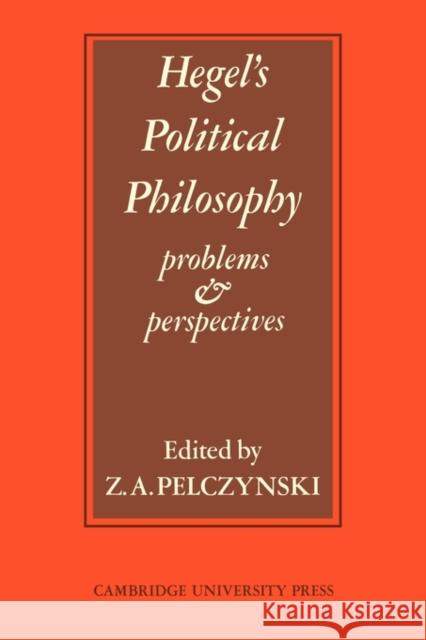 Hegel's Political Philosophy
problems & perspectives

Edited by
Z. A. PELCZYNSKI

CAMBRIDGE UNIVERSITY PRESS